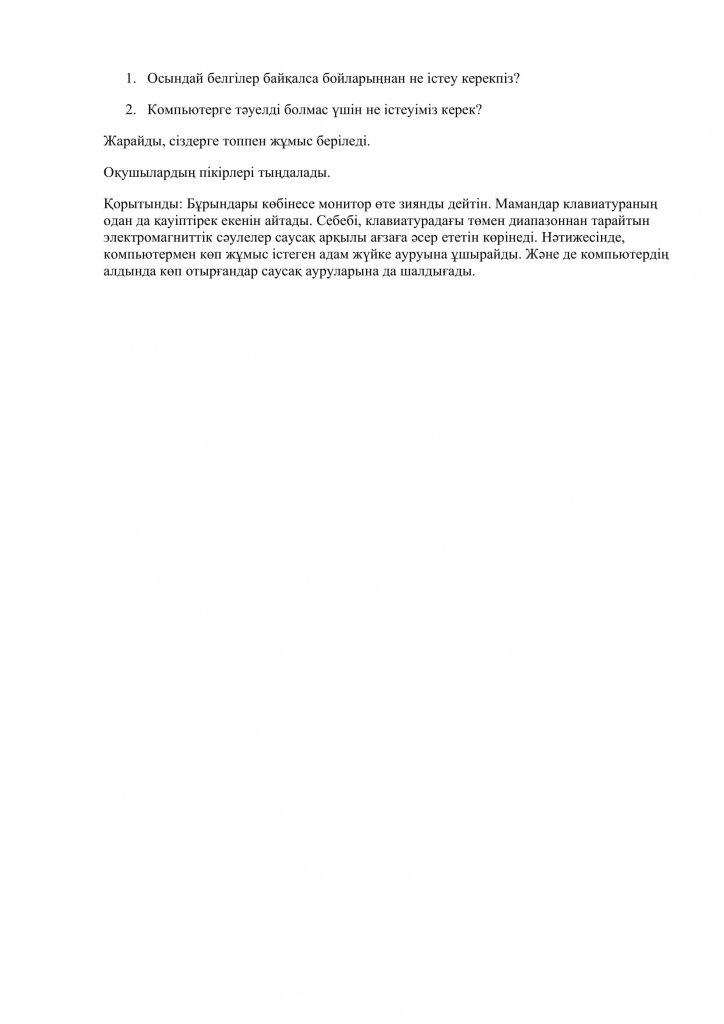 1. Осындай белгілер байқалса бойларыңнан не істеу керекпіз?

2. Компьютерге тәуелді болмас үшін не істеуіміз керек?

Жарайды, сіздерге топпен жұмыс беріледі.

Оқушылардың пікірлері тыңдалады.

Қорытынды: Бұрындары көбінесе монитор өте зиянды дейтін. Мамандар клавиатураның одан да қауіптірек екенін айтады. Себебі, клавиатурадағы төмен диапазоннан тарайтын электромагниттік сәулелер саусақ арқылы ағзаға әсер ететін көрінеді. Нәтижесінде, компьютермен көп жұмыс істеген адам жүйке ауруына ұшырайды. Және де компьютердің алдында көп отырғандар саусақ ауруларына да шалдығады.